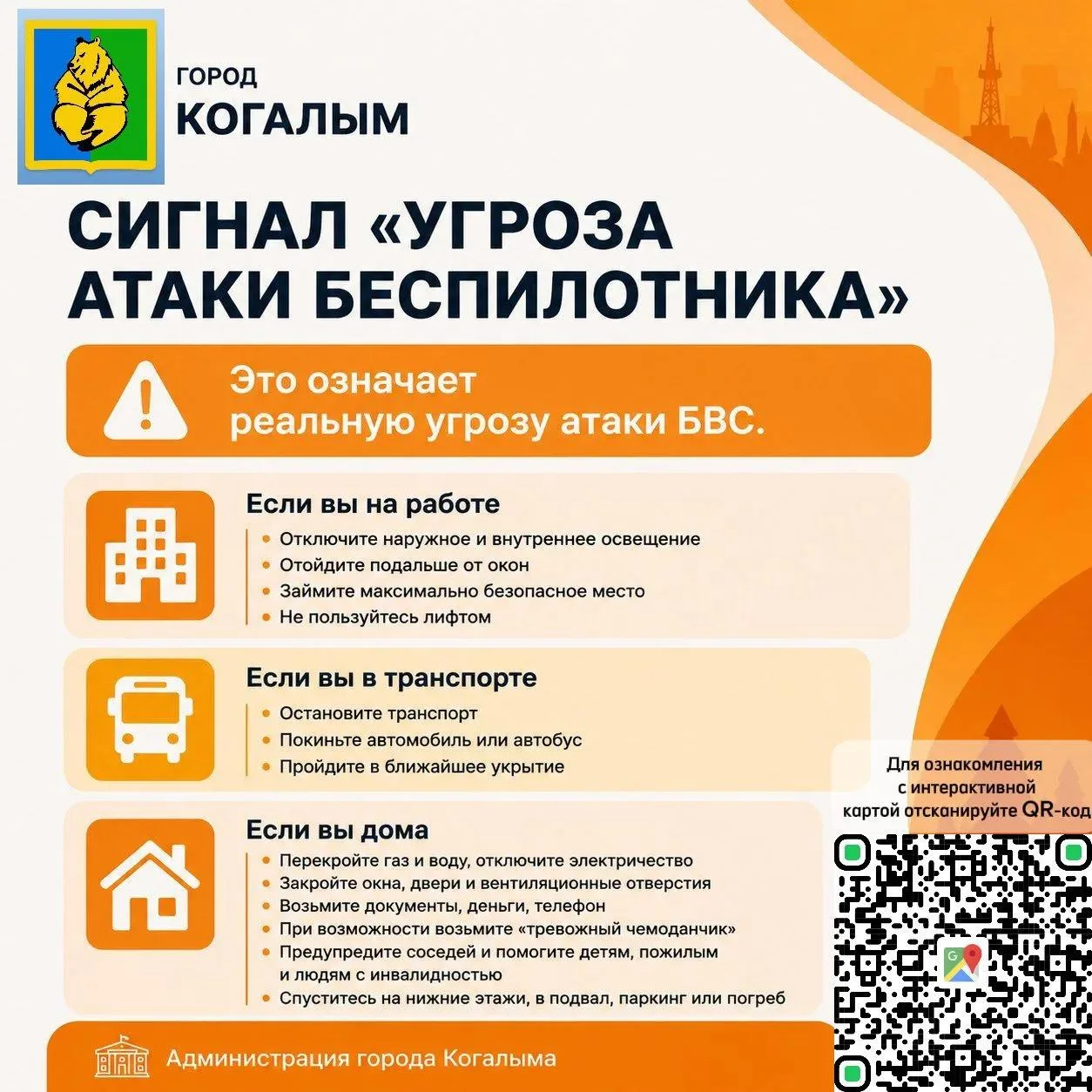 ГОРОД
КОГАЛЫМ

СИГНАЛ «УГРОЗА АТАКИ БЕСПИЛОТНИКА»

Это означает реальную угрозу атаки БВС.

Если вы на работе
• Отключите наружное и внутреннее освещение
• Отойдите подальше от окон
• Займите максимально безопасное место
• Не пользуйтесь лифтом

Если вы в транспорте
• Остановите транспорт
• Покиньте автомобиль или автобус
• Пройдите в ближайшее укрытие

Если вы дома
• Перекройте газ и воду, отключите электричество
• Закройте окна, двери и вентиляционные отверстия
• Возьмите документы, деньги, телефон
• При возможности возьмите «тревожный чемоданчик»
• Предупредите соседей и помогите детям, пожилым и людям с инвалидностью
• Спуститесь на нижние этажи, в подвал, паркинг или погреб

Для ознакомления с интерактивной картой отсканируйте QR-код

Администрация города Когалыма